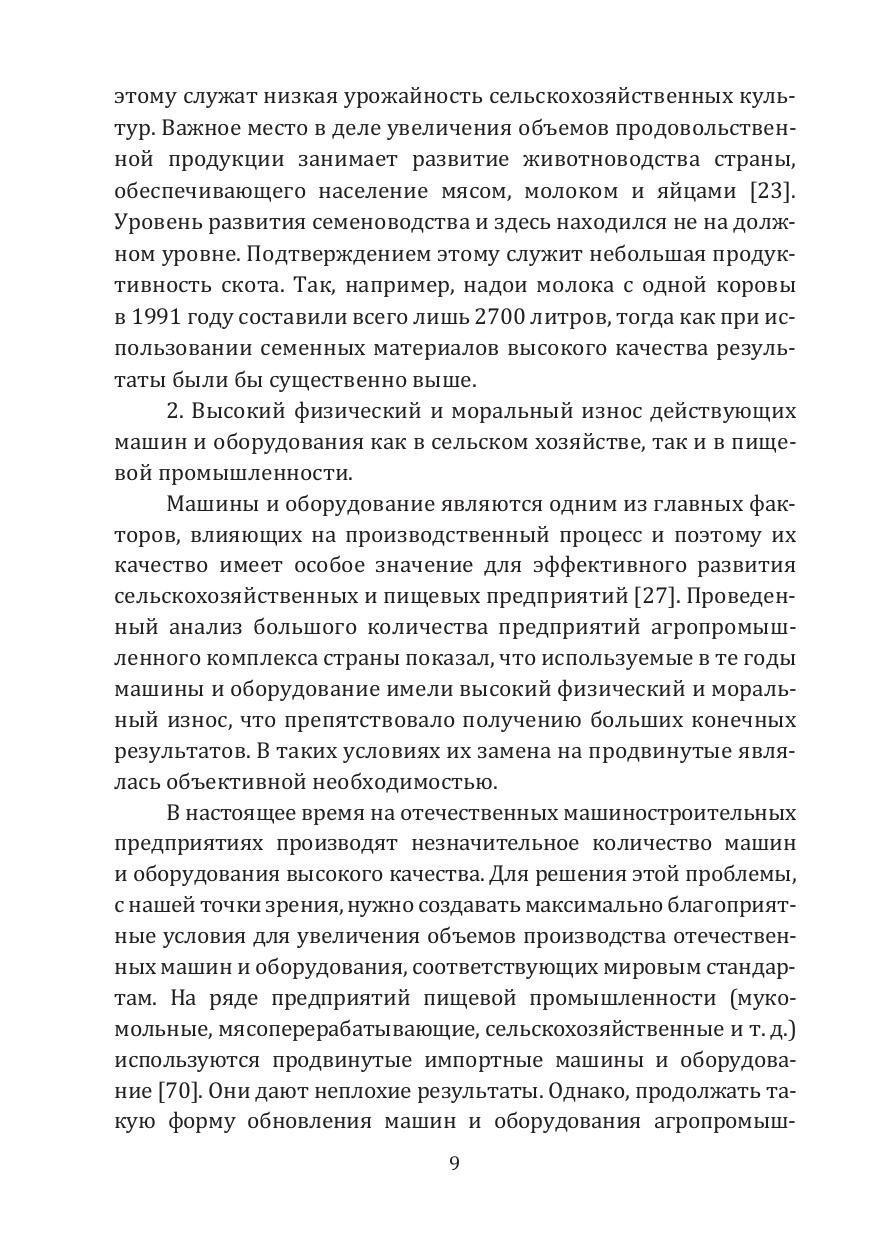 этому служат низкая урожайность сельскохозяйственных культур. Важное место в деле увеличения объемов продовольственной продукции занимает развитие животноводства страны, обеспечивающего население мясом, молоком и яйцами [23]. Уровень развития семеноводства и здесь находился не на должном уровне. Подтверждением этому служит небольшая продуктивность скота. Так, например, надои молока с одной коровы в 1991 году составили всего лишь 2700 литров, тогда как при использовании семенных материалов высокого качества результаты были бы существенно выше.

2. Высокий физический и моральный износ действующих машин и оборудования как в сельском хозяйстве, так и в пищевой промышленности.

Машины и оборудование являются одним из главных факторов, влияющих на производственный процесс и поэтому их качество имеет особое значение для эффективного развития сельскохозяйственных и пищевых предприятий [27]. Проведенный анализ большого количества предприятий агропромышленного комплекса страны показал, что используемые в те годы машины и оборудование имели высокий физический и моральный износ, что препятствовало получению больших конечных результатов. В таких условиях их замена на продвинутые являлась объективной необходимостью.

В настоящее время на отечественных машиностроительных предприятиях производят незначительное количество машин и оборудования высокого качества. Для решения этой проблемы, с нашей точки зрения, нужно создавать максимально благоприятные условия для увеличения объемов производства отечественных машин и оборудования, соответствующих мировым стандартам. На ряде предприятий пищевой промышленности (мукомольные, мясоперерабатывающие, сельскохозяйственные и т. д.) используются продвинутые импортные машины и оборудование [70]. Они дают неплохие результаты. Однако, продолжать такую форму обновления машин и оборудования агропромыш-

9